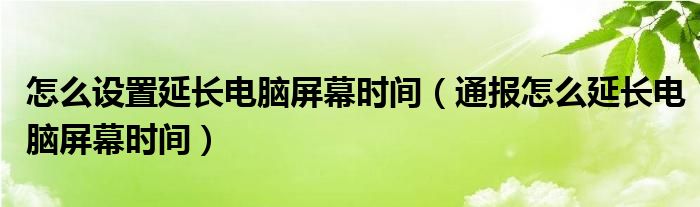 怎么设置延长电脑屏幕时间（通报怎么延长电脑屏幕时间）